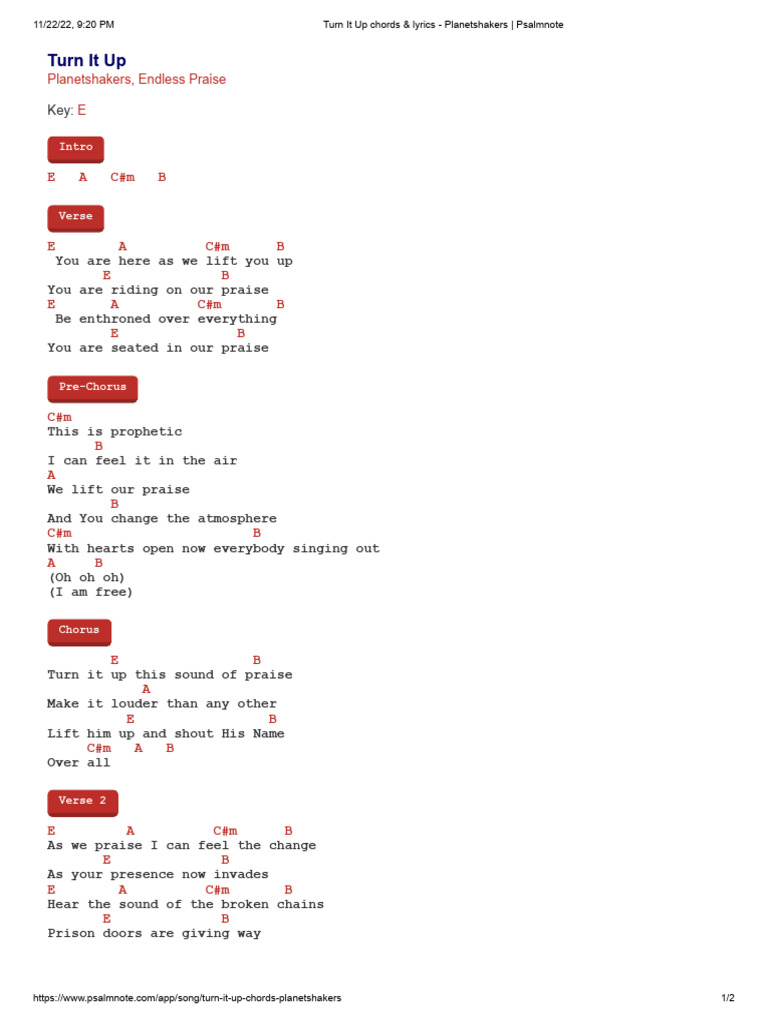 11/22/22, 9:20 PM
Turn It Up chords & lyrics - Planetshakers | Psalmnote

Turn It Up
Planetshakers, Endless Praise

Key: E

Intro

E A C#m B

Verse

E A C#m B
You are here as we lift you up
E B
You are riding on our praise
E A C#m B
Be enthroned over everything
E B
You are seated in our praise

Pre-Chorus

C#m
This is prophetic
B
I can feel it in the air
A
We lift our praise
B
And You change the atmosphere
C#m B
With hearts open now everybody singing out
A B
(Oh oh oh)
(I am free)

Chorus

E B
Turn it up this sound of praise
A
Make it louder than any other
E B
Lift him up and shout His Name
C#m A B
Over all

Verse 2

E A C#m B
As we praise I can feel the change
E B
As your presence now invades
E A C#m B
Hear the sound of the broken chains
E B
Prison doors are giving way

https://www.psalmnote.com/app/song/turn-it-up-chords-planetshakers
1/2